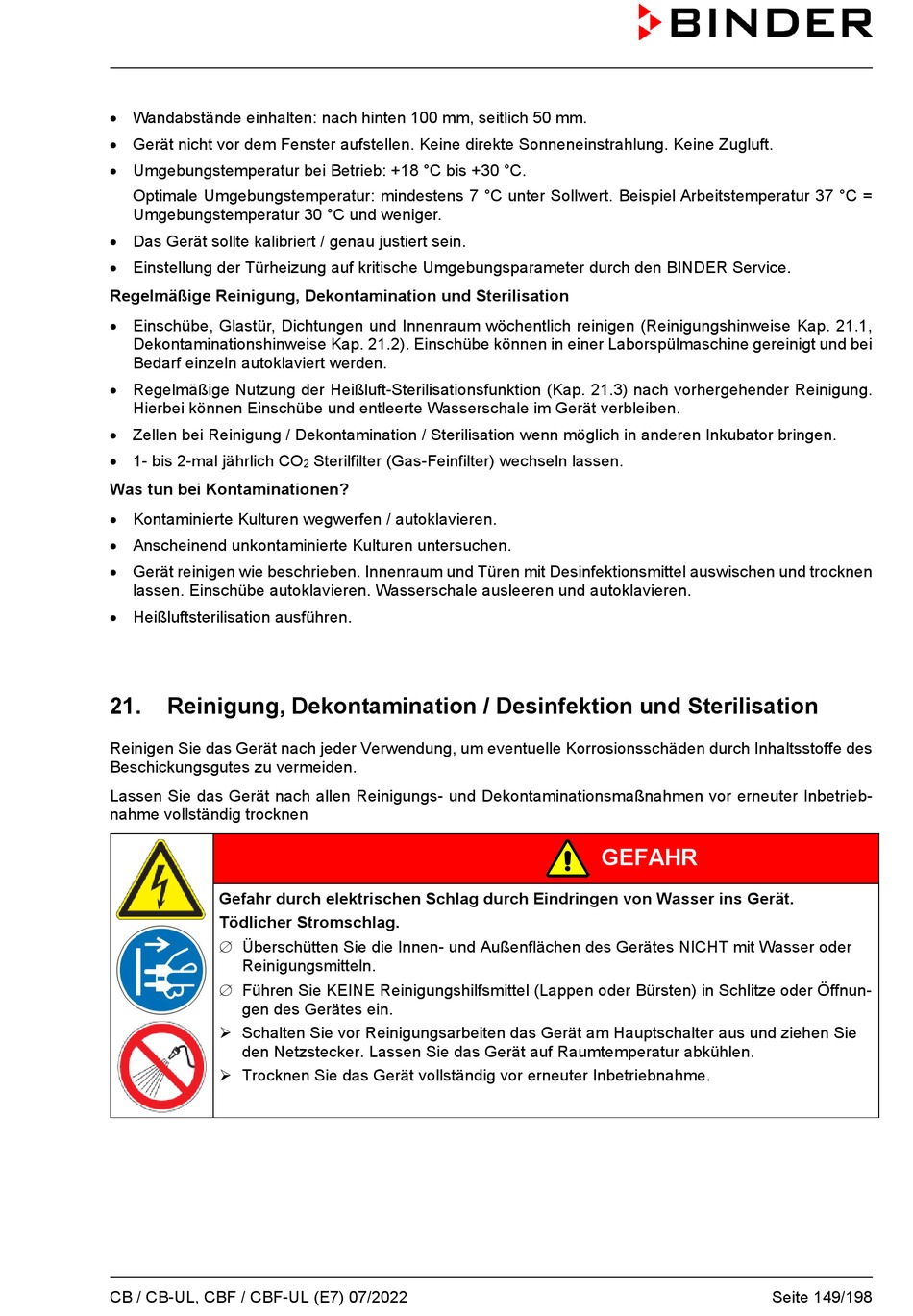 BINDER

• Wandabstände einhalten: nach hinten 100 mm, seitlich 50 mm.
• Gerät nicht vor dem Fenster aufstellen. Keine direkte Sonneneinstrahlung. Keine Zugluft.
• Umgebungstemperatur bei Betrieb: +18 °C bis +30 °C.
Optimale Umgebungstemperatur: mindestens 7 °C unter Sollwert. Beispiel Arbeitstemperatur 37 °C = Umgebungstemperatur 30 °C und weniger.
• Das Gerät sollte kalibriert / genau justiert sein.
• Einstellung der Türheizung auf kritische Umgebungsparameter durch den BINDER Service.

Regelmäßige Reinigung, Dekontamination und Sterilisation

• Einschübe, Glastür, Dichtungen und Innenraum wöchentlich reinigen (Reinigungshinweise Kap. 21.1, Dekontaminationshinweise Kap. 21.2). Einschübe können in einer Laborspülmaschine gereinigt und bei Bedarf einzeln autoklaviert werden.
• Regelmäßige Nutzung der Heißluft-Sterilisationsfunktion (Kap. 21.3) nach vorhergehender Reinigung. Hierbei können Einschübe und entleerte Wasserschale im Gerät verbleiben.
• Zellen bei Reinigung / Dekontamination / Sterilisation wenn möglich in anderen Inkubator bringen.
• 1- bis 2-mal jährlich $CO_2$ Sterilfilter (Gas-Feinfilter) wechseln lassen.

Was tun bei Kontaminationen?

• Kontaminierte Kulturen wegwerfen / autoklavieren.
• Anscheinend unkontaminierte Kulturen untersuchen.
• Gerät reinigen wie beschrieben. Innenraum und Türen mit Desinfektionsmittel auswischen und trocknen lassen. Einschübe autoklavieren. Wasserschale ausleeren und autoklavieren.
• Heißluftsterilisation ausführen.

21. Reinigung, Dekontamination / Desinfektion und Sterilisation

Reinigen Sie das Gerät nach jeder Verwendung, um eventuelle Korrosionsschäden durch Inhaltsstoffe des Beschickungsgutes zu vermeiden.

Lassen Sie das Gerät nach allen Reinigungs- und Dekontaminationsmaßnahmen vor erneuter Inbetriebnahme vollständig trocknen

GEFAHR

Gefahr durch elektrischen Schlag durch Eindringen von Wasser ins Gerät.
Tödlicher Stromschlag.
∅ Überschütten Sie die Innen- und Außenflächen des Gerätes NICHT mit Wasser oder Reinigungsmitteln.
∅ Führen Sie KEINE Reinigungshilfsmittel (Lappen oder Bürsten) in Schlitze oder Öffnungen des Gerätes ein.
➢ Schalten Sie vor Reinigungsarbeiten das Gerät am Hauptschalter aus und ziehen Sie den Netzstecker. Lassen Sie das Gerät auf Raumtemperatur abkühlen.
➢ Trocknen Sie das Gerät vollständig vor erneuter Inbetriebnahme.

CB / CB-UL, CBF / CBF-UL (E7) 07/2022 Seite 149/198